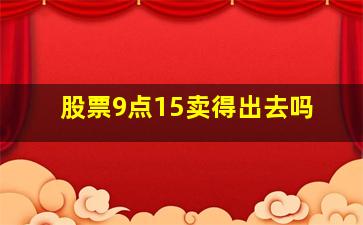 股票9点15卖得出去吗